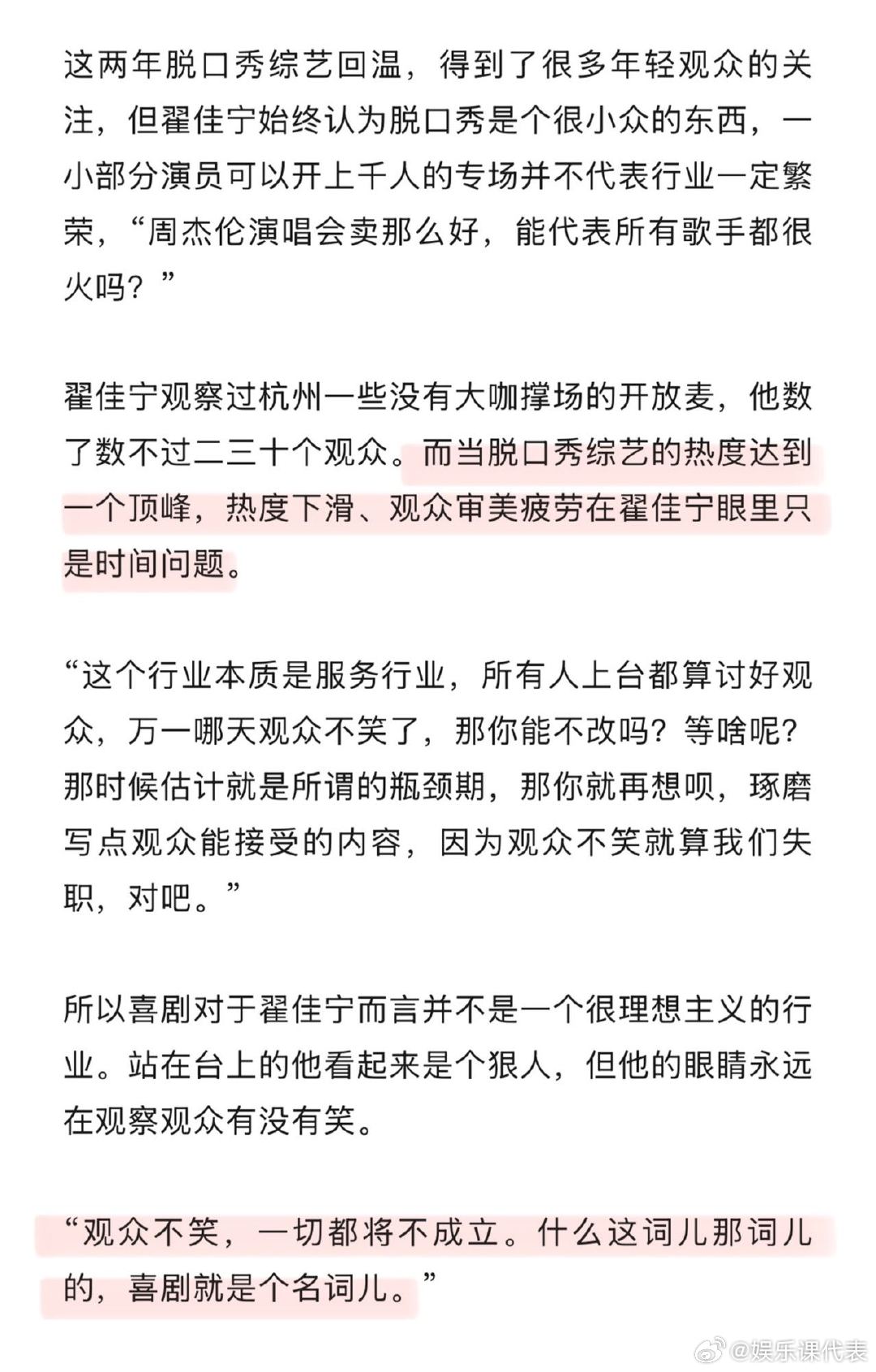 这两年脱口秀综艺回温，得到了很多年轻观众的关注，但翟佳宁始终认为脱口秀是个很小众的东西，一小部分演员可以开上千人的专场并不代表行业一定繁荣，“周杰伦演唱会卖那么好，能代表所有歌手都很火吗？”

翟佳宁观察过杭州一些没有大咖撑场的开放麦，他数了数不过二三十个观众。而当脱口秀综艺的热度达到一个顶峰，热度下滑、观众审美疲劳在翟佳宁眼里只是时间问题。

“这个行业本质是服务行业，所有人上台都算讨好观众，万一哪天观众不笑了，那你能不改吗？等啥呢？那时候估计就是所谓的瓶颈期，那你就再想呗，琢磨写点观众能接受的内容，因为观众不笑就算我们失职，对吧。”

所以喜剧对于翟佳宁而言并不是一个很理想主义的行业。站在台上的他看起来是个狠人，但他的眼睛永远在观察观众有没有笑。

“观众不笑，一切都将不成立。什么这词儿那词儿的，喜剧就是个名词儿。”

@娱乐课代表